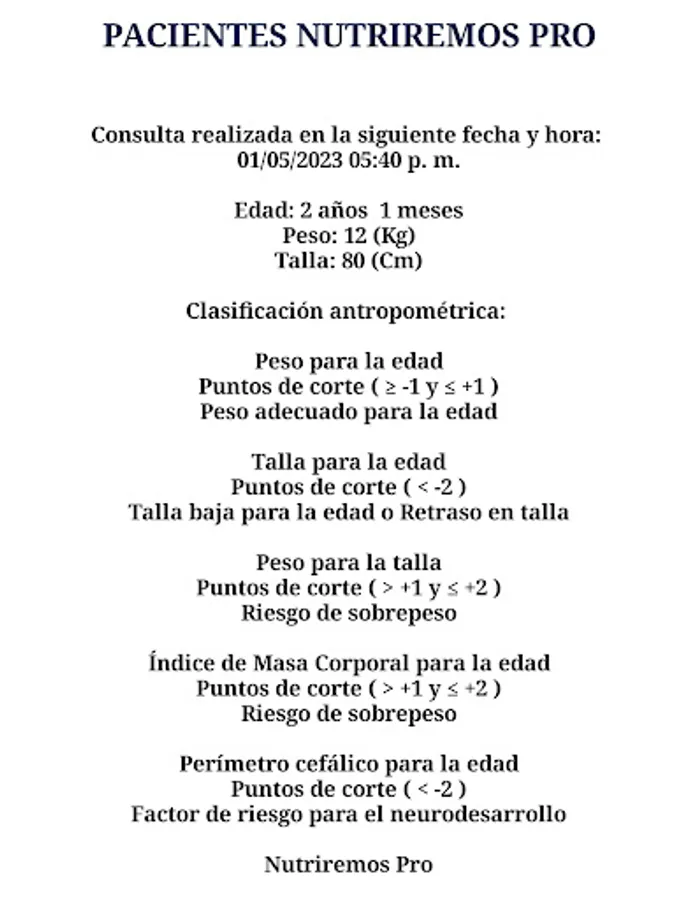 PACIENTES NUTRIREMOS PRO

Consulta realizada en la siguiente fecha y hora:
01/05/2023 05:40 p. m.

Edad: 2 años 1 meses
Peso: 12 (Kg)
Talla: 80 (Cm)

Clasificación antropométrica:

Peso para la edad
Puntos de corte ( ≥ -1 y ≤ +1 )
Peso adecuado para la edad

Talla para la edad
Puntos de corte ( < -2 )
Talla baja para la edad o Retraso en talla

Peso para la talla
Puntos de corte ( > +1 y ≤ +2 )
Riesgo de sobrepeso

Índice de Masa Corporal para la edad
Puntos de corte ( > +1 y ≤ +2 )
Riesgo de sobrepeso

Perímetro cefálico para la edad
Puntos de corte ( < -2 )
Factor de riesgo para el neurodesarrollo

Nutriremos Pro